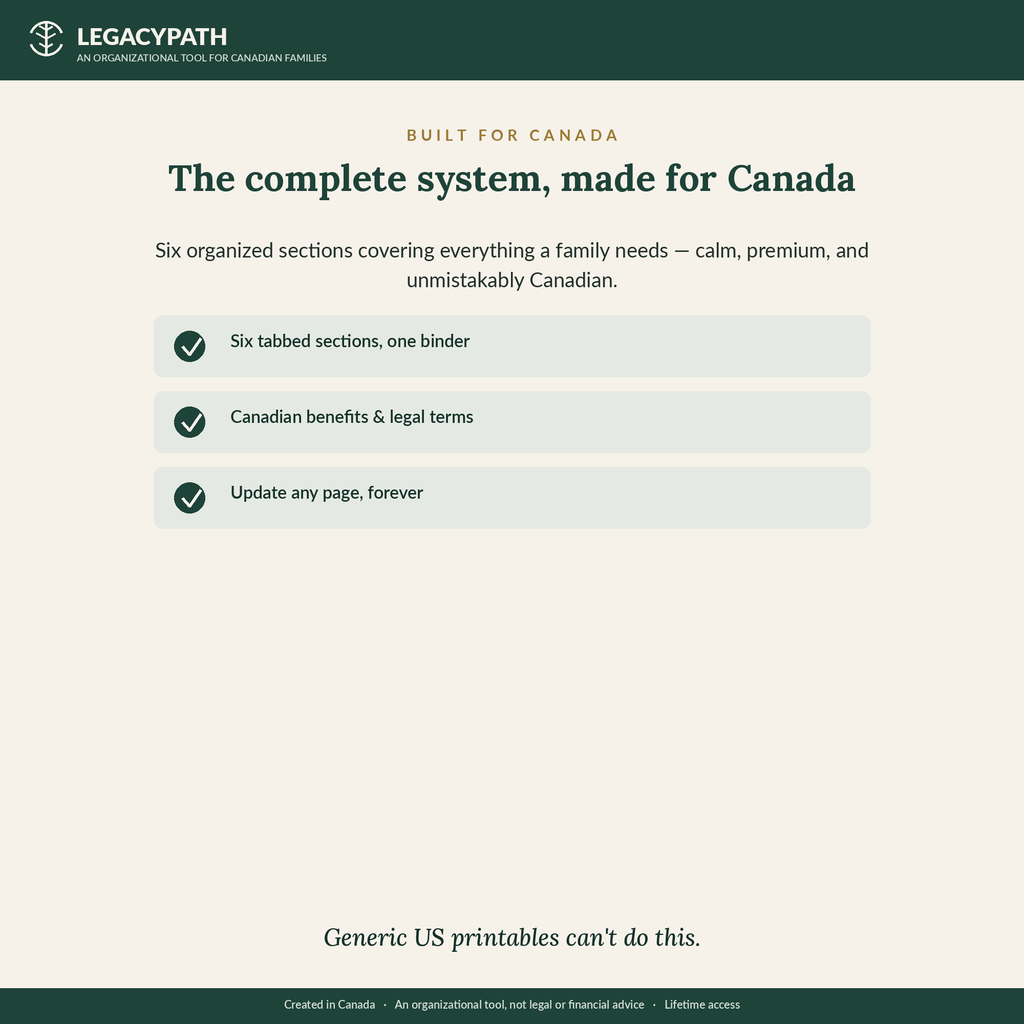 LEGACYPATH
AN ORGANIZATIONAL TOOL FOR CANADIAN FAMILIES

BUILT FOR CANADA

The complete system, made for Canada

Six organized sections covering everything a family needs — calm, premium, and unmistakably Canadian.

Six tabbed sections, one binder

Canadian benefits & legal terms

Update any page, forever

Generic US printables can't do this.

Created in Canada · An organizational tool, not legal or financial advice · Lifetime access